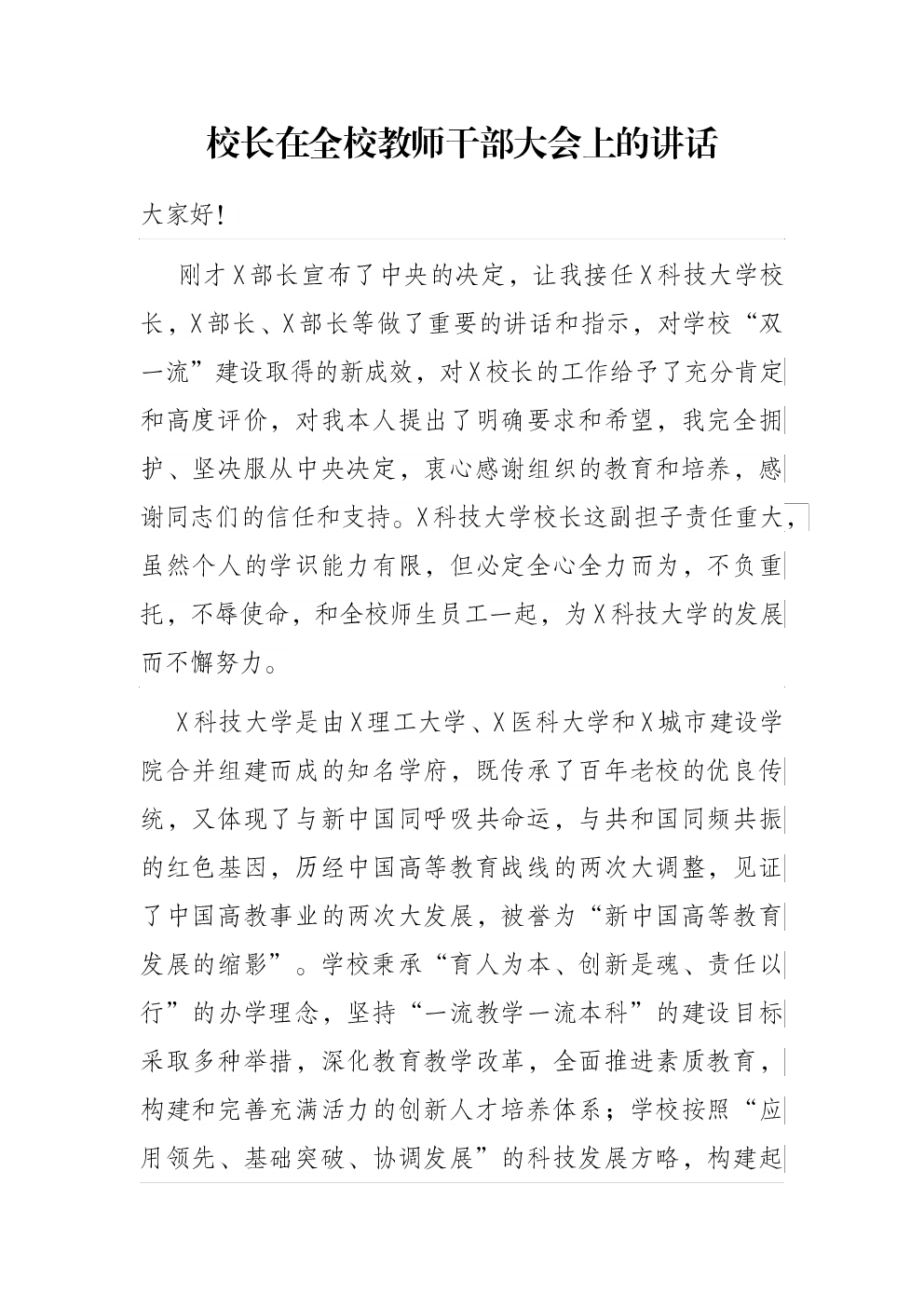 校长在全校教师干部大会上的讲话

大家好！

刚才X部长宣布了中央的决定，让我接任X科技大学校长，X部长、X部长等做了重要的讲话和指示，对学校“双一流”建设取得的新成效，对X校长的工作给予了充分肯定和高度评价，对我本人提出了明确要求和希望，我完全拥护、坚决服从中央决定，衷心感谢组织的教育和培养，感谢同志们的信任和支持。X科技大学校长这副担子责任重大，虽然个人的学识能力有限，但必定全心全力而为，不负重托，不辱使命，和全校师生员工一起，为X科技大学的发展而不懈努力。

X科技大学是由X理工大学、X医科大学和X城市建设学院合并组建而成的知名学府，既传承了百年老校的优良传统，又体现了与新中国同呼吸共命运，与共和国同频共振的红色基因，历经中国高等教育战线的两次大调整，见证了中国高教事业的两次大发展，被誉为“新中国高等教育发展的缩影”。学校秉承“育人为本、创新是魂、责任以行”的办学理念，坚持“一流教学一流本科”的建设目标采取多种举措，深化教育教学改革，全面推进素质教育，构建和完善充满活力的创新人才培养体系；学校按照“应用领先、基础突破、协调发展”的科技发展方略，构建起